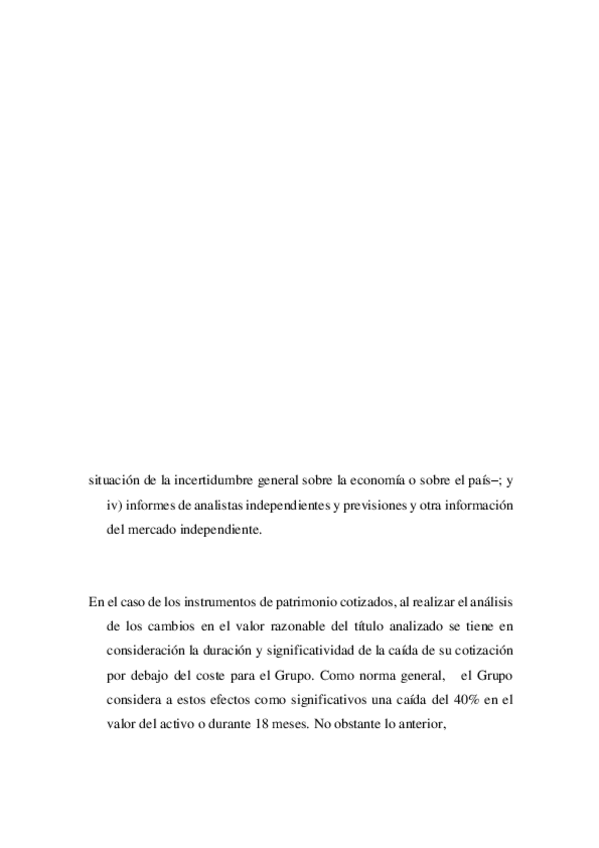 situación de la incertidumbre general sobre la economía o sobre el país–; y iv) informes de analistas independientes y previsiones y otra información del mercado independiente.

En el caso de los instrumentos de patrimonio cotizados, al realizar el análisis de los cambios en el valor razonable del título analizado se tiene en consideración la duración y significatividad de la caída de su cotización por debajo del coste para el Grupo. Como norma general, el Grupo considera a estos efectos como significativos una caída del 40% en el valor del activo o durante 18 meses. No obstante lo anterior,